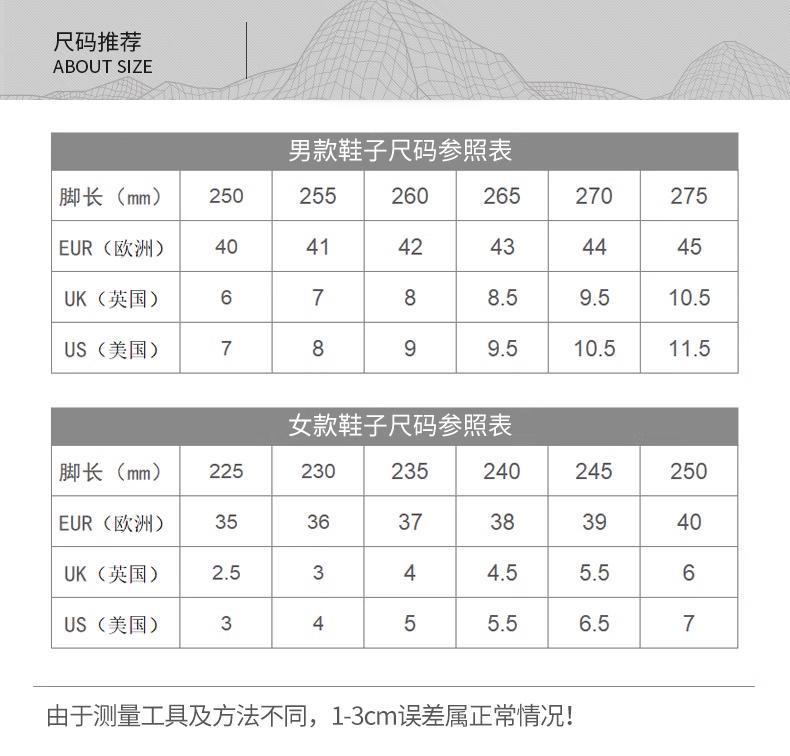 尺码推荐
ABOUT SIZE

男款鞋子尺码参照表

| 脚长（mm） | 250 | 255 | 260 | 265 | 270 | 275 |
|---|---|---|---|---|---|---|
| EUR（欧洲） | 40 | 41 | 42 | 43 | 44 | 45 |
| UK（英国） | 6 | 7 | 8 | 8.5 | 9.5 | 10.5 |
| US（美国） | 7 | 8 | 9 | 9.5 | 10.5 | 11.5 |

女款鞋子尺码参照表

| 脚长（mm） | 225 | 230 | 235 | 240 | 245 | 250 |
|---|---|---|---|---|---|---|
| EUR（欧洲） | 35 | 36 | 37 | 38 | 39 | 40 |
| UK（英国） | 2.5 | 3 | 4 | 4.5 | 5.5 | 6 |
| US（美国） | 3 | 4 | 5 | 5.5 | 6.5 | 7 |

由于测量工具及方法不同，1-3cm误差属正常情况！